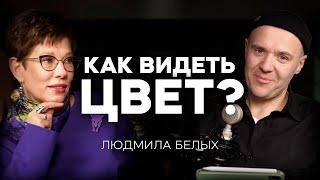 КАК ВИДЕТЬ ЦВЕТ?

ЛЮДМИЛА БЕЛЫХ